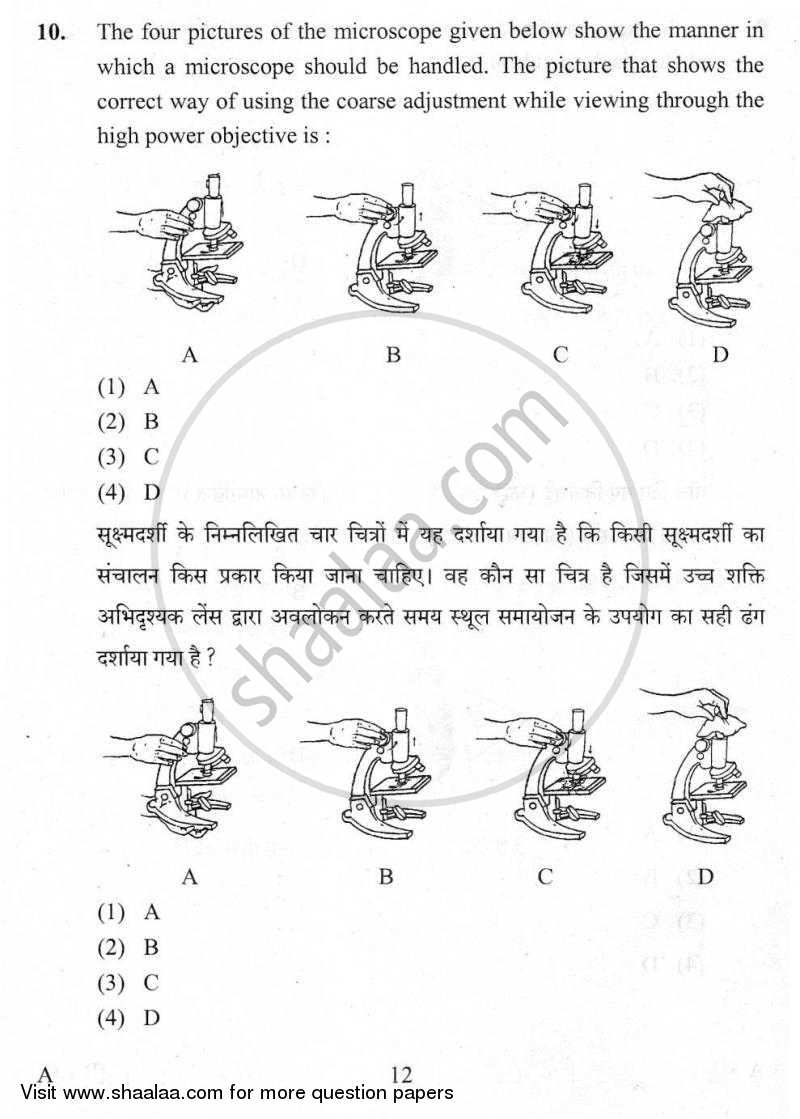 10. The four pictures of the microscope given below show the manner in which a microscope should be handled. The picture that shows the correct way of using the coarse adjustment while viewing through the high power objective is :

A B C D

(1) A
(2) B
(3) C
(4) D

सूक्ष्मदर्शी के निम्नलिखित चार चित्रों में यह दर्शाया गया है कि किसी सूक्ष्मदर्शी का संचालन किस प्रकार किया जाना चाहिए। वह कौन सा चित्र है जिसमें उच्च शक्ति अभिदृश्यक लेंस द्वारा अवलोकन करते समय स्थूल समायोजन के उपयोग का सही ढंग दर्शाया गया है ?

A B C D

(1) A
(2) B
(3) C
(4) D

shaalaa.com

A 12

Visit www.shaalaa.com for more question papers